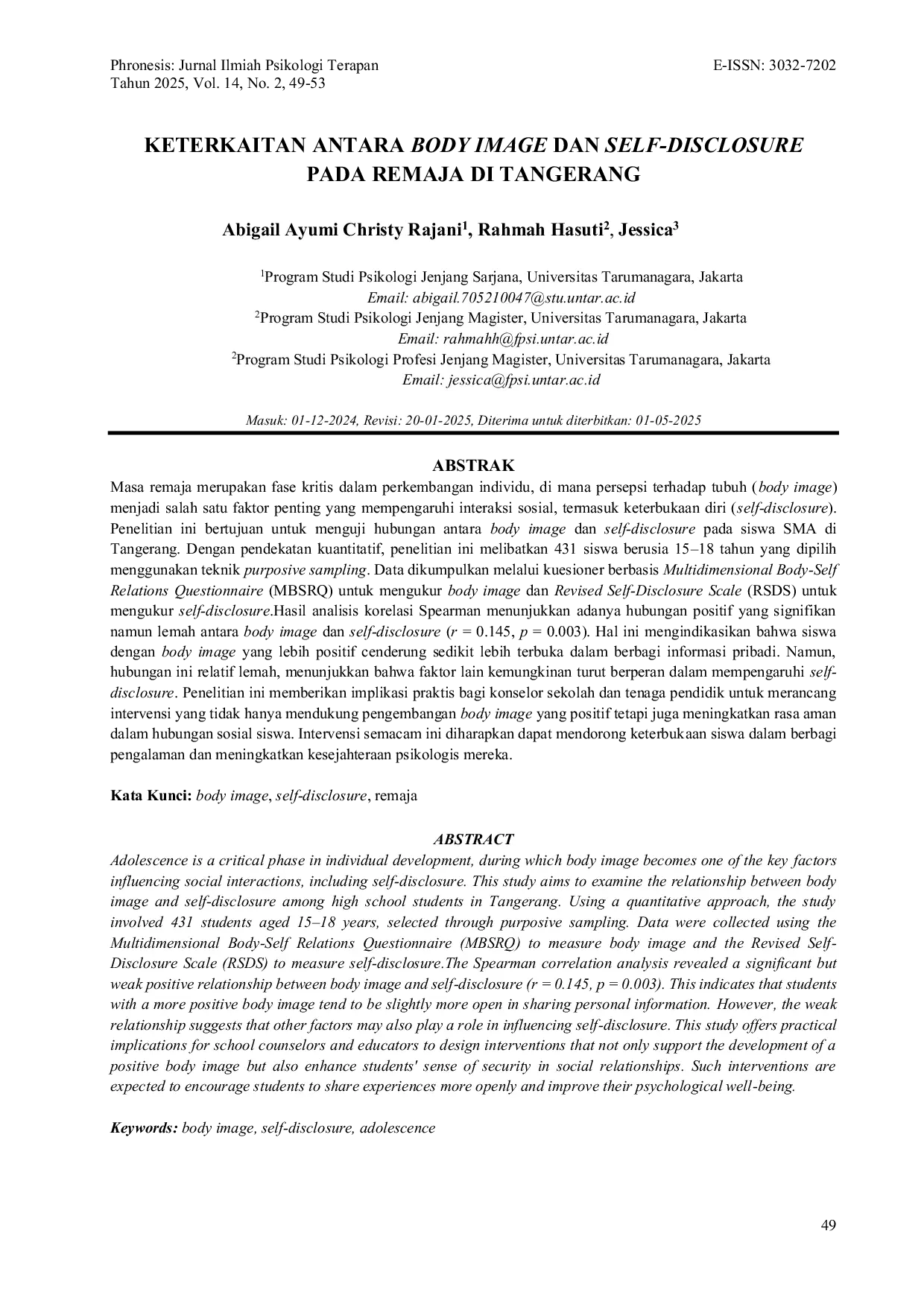 Phronesis: Jurnal Ilmiah Psikologi Terapan
Tahun 2025, Vol. 14, No. 2, 49-53

E-ISSN: 3032-7202

KETERKAITAN ANTARA BODY IMAGE DAN SELF-DISCLOSURE
PADA REMAJA DI TANGERANG

Abigail Ayumi Christy Rajani$^{1}$, Rahmah Hasuti$^{2}$, Jessica$^{3}$

$^{1}$Program Studi Psikologi Jenjang Sarjana, Universitas Tarumanagara, Jakarta
Email: abigail.705210047@stu.untar.ac.id
$^{2}$Program Studi Psikologi Jenjang Magister, Universitas Tarumanagara, Jakarta
Email: rahmahh@fpsi.untar.ac.id
$^{2}$Program Studi Psikologi Profesi Jenjang Magister, Universitas Tarumanagara, Jakarta
Email: jessica@fpsi.untar.ac.id

Masuk: 01-12-2024, Revisi: 20-01-2025, Diterima untuk diterbitkan: 01-05-2025

ABSTRAK

Masa remaja merupakan fase kritis dalam perkembangan individu, di mana persepsi terhadap tubuh (body image) menjadi salah satu faktor penting yang mempengaruhi interaksi sosial, termasuk keterbukaan diri (self-disclosure). Penelitian ini bertujuan untuk menguji hubungan antara body image dan self-disclosure pada siswa SMA di Tangerang. Dengan pendekatan kuantitatif, penelitian ini melibatkan 431 siswa berusia 15–18 tahun yang dipilih menggunakan teknik purposive sampling. Data dikumpulkan melalui kuesioner berbasis Multidimensional Body-Self Relations Questionnaire (MBSRQ) untuk mengukur body image dan Revised Self-Disclosure Scale (RSDS) untuk mengukur self-disclosure.Hasil analisis korelasi Spearman menunjukkan adanya hubungan positif yang signifikan namun lemah antara body image dan self-disclosure (r = 0.145, p = 0.003). Hal ini mengindikasikan bahwa siswa dengan body image yang lebih positif cenderung sedikit lebih terbuka dalam berbagi informasi pribadi. Namun, hubungan ini relatif lemah, menunjukkan bahwa faktor lain kemungkinan turut berperan dalam mempengaruhi self-disclosure. Penelitian ini memberikan implikasi praktis bagi konselor sekolah dan tenaga pendidik untuk merancang intervensi yang tidak hanya mendukung pengembangan body image yang positif tetapi juga meningkatkan rasa aman dalam hubungan sosial siswa. Intervensi semacam ini diharapkan dapat mendorong keterbukaan siswa dalam berbagi pengalaman dan meningkatkan kesejahteraan psikologis mereka.

Kata Kunci: body image, self-disclosure, remaja

ABSTRACT

Adolescence is a critical phase in individual development, during which body image becomes one of the key factors influencing social interactions, including self-disclosure. This study aims to examine the relationship between body image and self-disclosure among high school students in Tangerang. Using a quantitative approach, the study involved 431 students aged 15–18 years, selected through purposive sampling. Data were collected using the Multidimensional Body-Self Relations Questionnaire (MBSRQ) to measure body image and the Revised Self-Disclosure Scale (RSDS) to measure self-disclosure.The Spearman correlation analysis revealed a significant but weak positive relationship between body image and self-disclosure (r = 0.145, p = 0.003). This indicates that students with a more positive body image tend to be slightly more open in sharing personal information. However, the weak relationship suggests that other factors may also play a role in influencing self-disclosure. This study offers practical implications for school counselors and educators to design interventions that not only support the development of a positive body image but also enhance students' sense of security in social relationships. Such interventions are expected to encourage students to share experiences more openly and improve their psychological well-being.

Keywords: body image, self-disclosure, adolescence

49